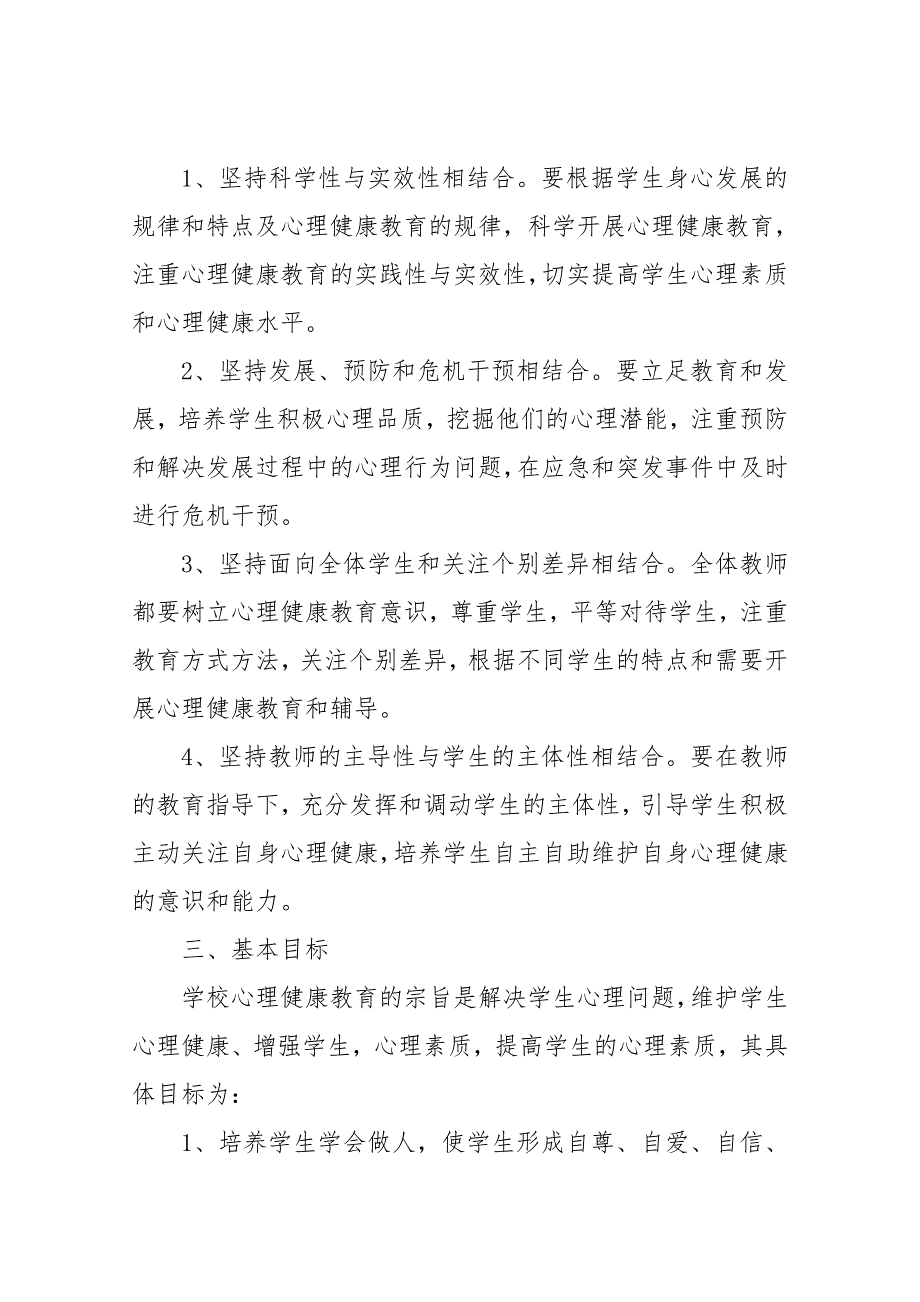 1、坚持科学性与实效性相结合。要根据学生身心发展的规律和特点及心理健康教育的规律，科学开展心理健康教育，注重心理健康教育的实践性与实效性，切实提高学生心理素质和心理健康水平。

2、坚持发展、预防和危机干预相结合。要立足教育和发展，培养学生积极心理品质，挖掘他们的心理潜能，注重预防和解决发展过程中的心理行为问题，在应急和突发事件中及时进行危机干预。

3、坚持面向全体学生和关注个别差异相结合。全体教师都要树立心理健康教育意识，尊重学生，平等对待学生，注重教育方式方法，关注个别差异，根据不同学生的特点和需要开展心理健康教育和辅导。

4、坚持教师的主导性与学生的主体性相结合。要在教师的教育指导下，充分发挥和调动学生的主体性，引导学生积极主动关注自身心理健康，培养学生自主自助维护自身心理健康的意识和能力。

三、基本目标

学校心理健康教育的宗旨是解决学生心理问题，维护学生心理健康、增强学生，心理素质，提高学生的心理素质，其具体目标为：

1、培养学生学会做人，使学生形成自尊、自爱、自信、